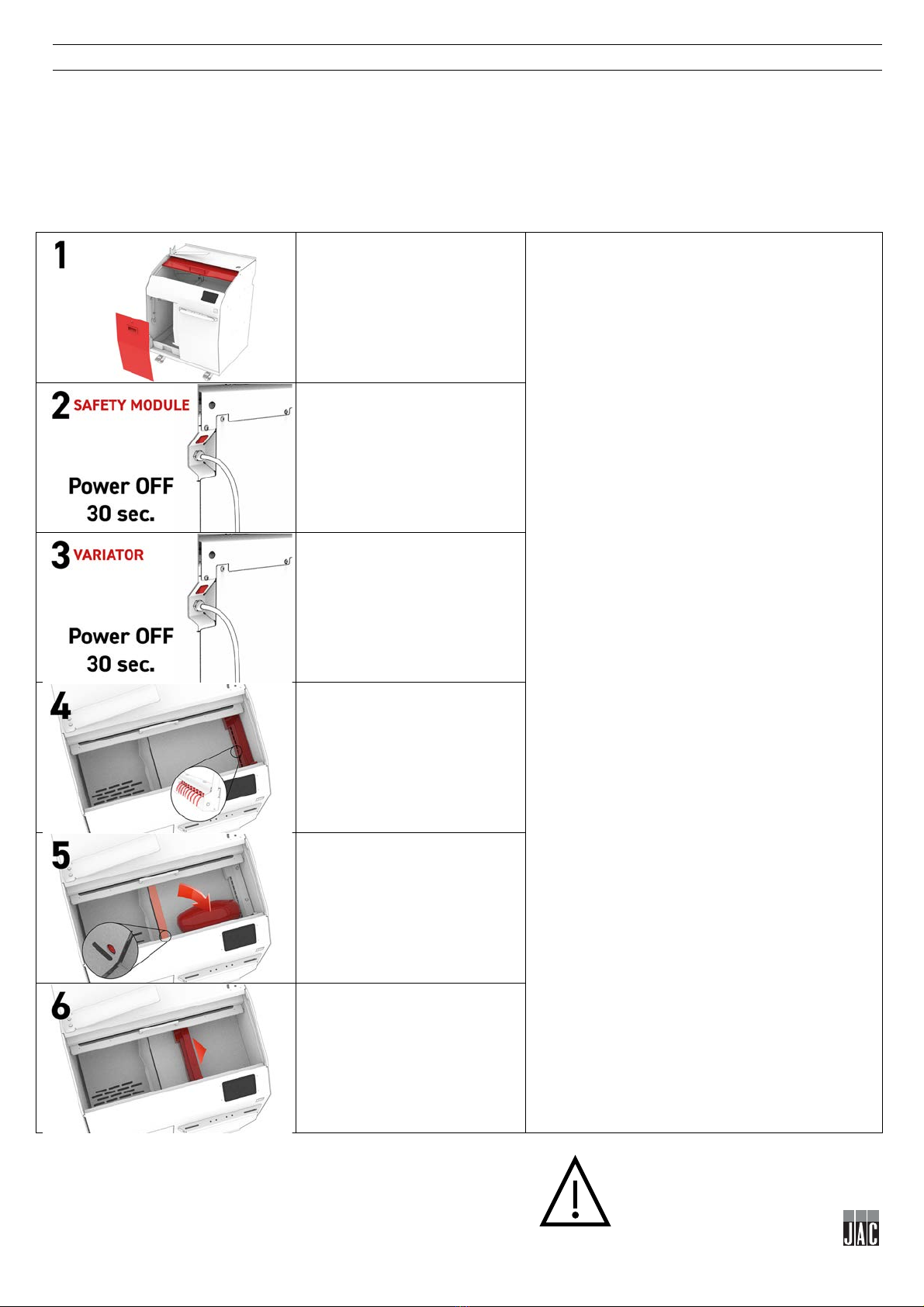 1

2 SAFETY MODULE

Power OFF
30 sec.

3 VARIATOR

Power OFF
30 sec.

4

5

6

JAC